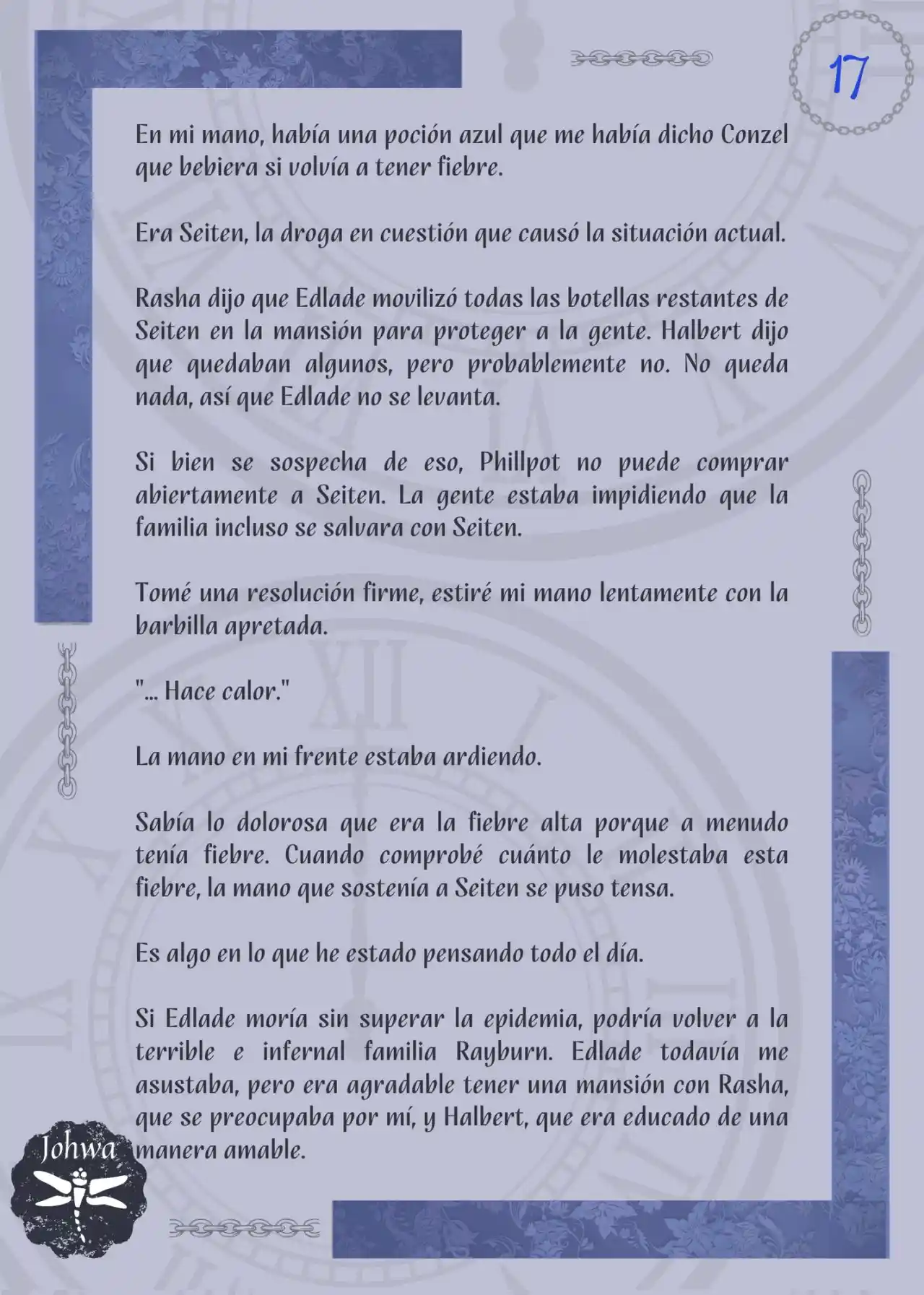 17

En mi mano, había una poción azul que me había dicho Conzel que bebiera si volvía a tener fiebre.

Era Seiten, la droga en cuestión que causó la situación actual.

Rasha dijo que Edlade movilizó todas las botellas restantes de Seiten en la mansión para proteger a la gente. Halbert dijo que quedaban algunos, pero probablemente no. No queda nada, así que Edlade no se levanta.

Si bien se sospecha de eso, Phillpot no puede comprar abiertamente a Seiten. La gente estaba impidiendo que la familia incluso se salvara con Seiten.

Tomé una resolución firme, estiré mi mano lentamente con la barbilla apretada.

"... Hace calor."

La mano en mi frente estaba ardiendo.

Sabía lo dolorosa que era la fiebre alta porque a menudo tenía fiebre. Cuando comprobé cuánto le molestaba esta fiebre, la mano que sostenía a Seiten se puso tensa.

Es algo en lo que he estado pensando todo el día.

Si Edlade moría sin superar la epidemia, podría volver a la terrible e infernal familia Rayburn. Edlade todavía me asustaba, pero era agradable tener una mansión con Rasha, que se preocupaba por mí, y Halbert, que era educado de una manera amable.

Johwa